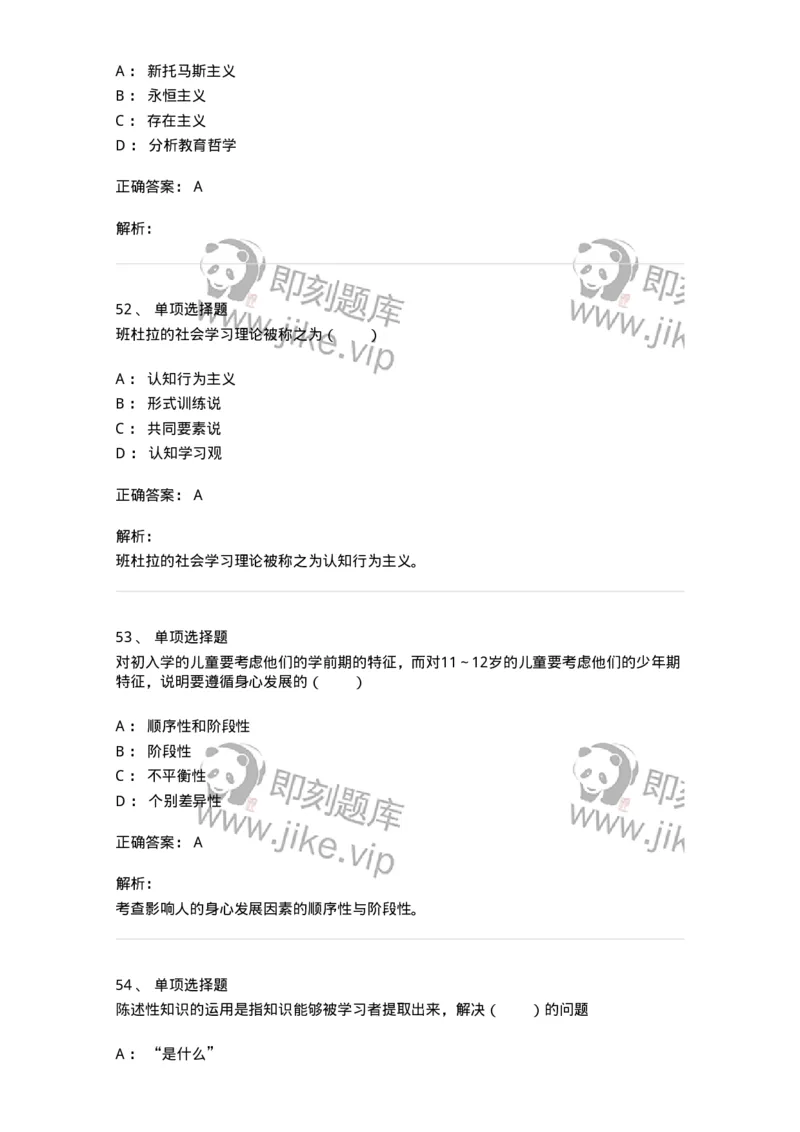 A： 新托马斯主义
B： 永恒主义
C： 存在主义
D： 分析教育哲学

正确答案： A

解析：

即刻题库
www.jike.vip

即刻
www.jik

52、 单项选择题
班杜拉的社会学习理论被称之为（　　）

A： 认知行为主义
B： 形式训练说
C： 共同要素说
D： 认知学习观

正确答案： A

解析：
班杜拉的社会学习理论被称之为认知行为主义。

53、 单项选择题
对初入学的儿童要考虑他们的学前期的特征，而对11～12岁的儿童要考虑他们的少年期特征，说明要遵循身心发展的（　　）

A： 顺序性和阶段性
B： 阶段性
C： 不平衡性
D： 个别差异性

即刻题库
www.jike.vip

即刻
www.jik

正确答案： A

解析：
考查影响人的身心发展因素的顺序性与阶段性。

54、 单项选择题
陈述性知识的运用是指知识能够被学习者提取出来，解决（　　）的问题

A： “是什么”